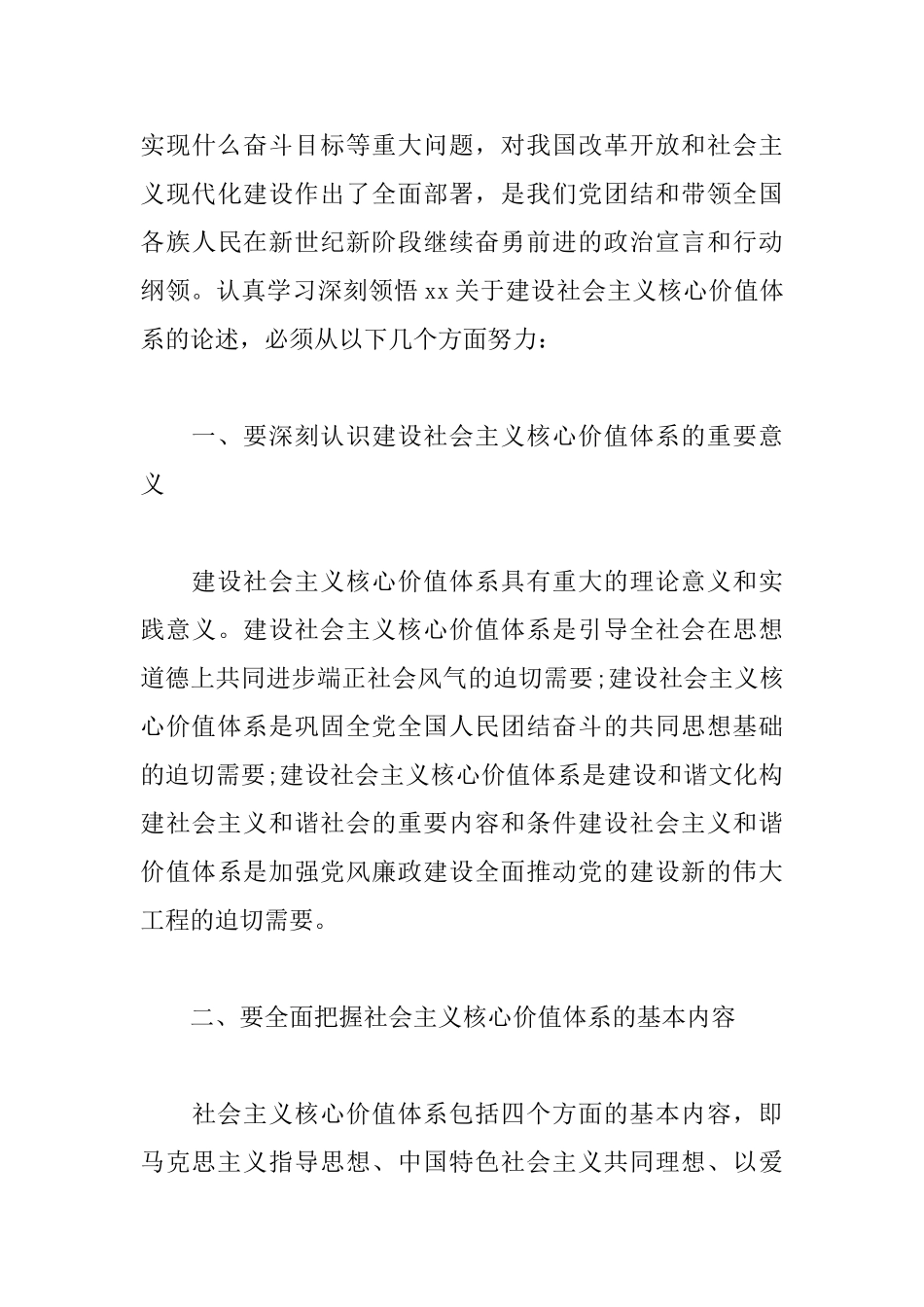 实现什么奋斗目标等重大问题，对我国改革开放和社会主义现代化建设作出了全面部署，是我们党团结和带领全国各族人民在新世纪新阶段继续奋勇前进的政治宣言和行动纲领。认真学习深刻领悟 xx 关于建设社会主义核心价值体系的论述，必须从以下几个方面努力：

一、要深刻认识建设社会主义核心价值体系的重要意义

建设社会主义核心价值体系具有重大的理论意义和实践意义。建设社会主义核心价值体系是引导全社会在思想道德上共同进步端正社会风气的迫切需要;建设社会主义核心价值体系是巩固全党全国人民团结奋斗的共同思想基础的迫切需要;建设社会主义核心价值体系是建设和谐文化构建社会主义和谐社会的重要内容和条件建设社会主义和谐价值体系是加强党风廉政建设全面推动党的建设新的伟大工程的迫切需要。

二、要全面把握社会主义核心价值体系的基本内容

社会主义核心价值体系包括四个方面的基本内容，即马克思主义指导思想、中国特色社会主义共同理想、以爱